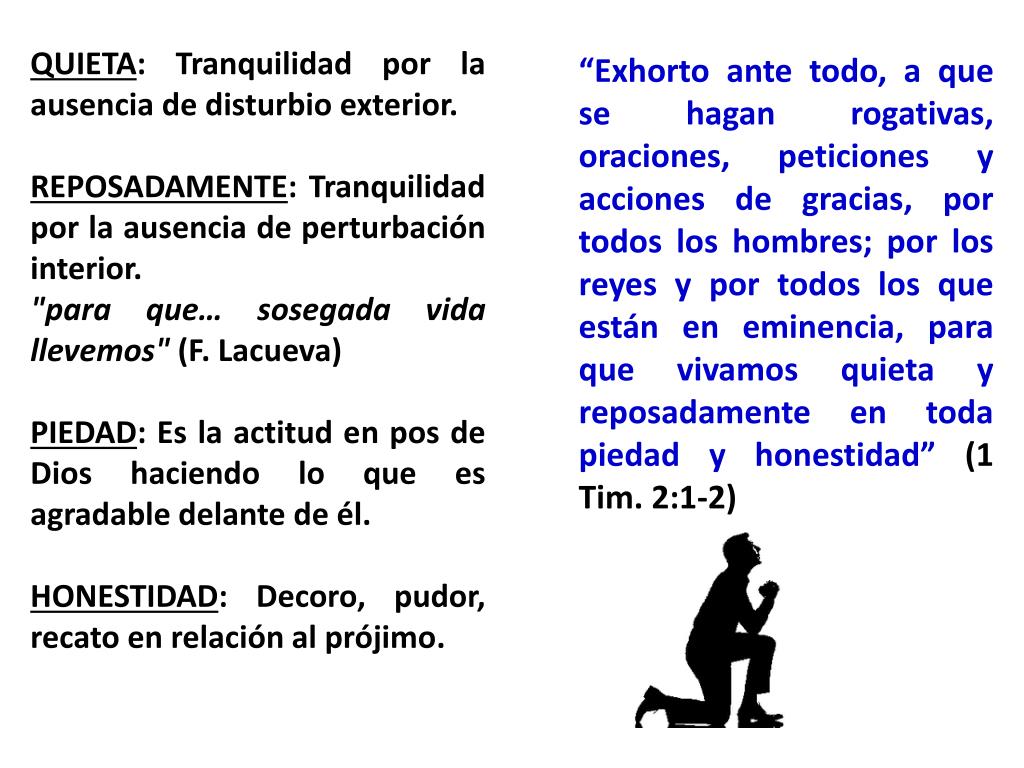 QUIETA: Tranquilidad por la ausencia de disturbio exterior.

REPOSADAMENTE: Tranquilidad por la ausencia de perturbación interior.
"para que… sosegada vida llevemos" (F. Lacueva)

PIEDAD: Es la actitud en pos de Dios haciendo lo que es agradable delante de él.

HONESTIDAD: Decoro, pudor, recato en relación al prójimo.

“Exhorto ante todo, a que se hagan rogativas, oraciones, peticiones y acciones de gracias, por todos los hombres; por los reyes y por todos los que están en eminencia, para que vivamos quieta y reposadamente en toda piedad y honestidad” (1 Tim. 2:1-2)